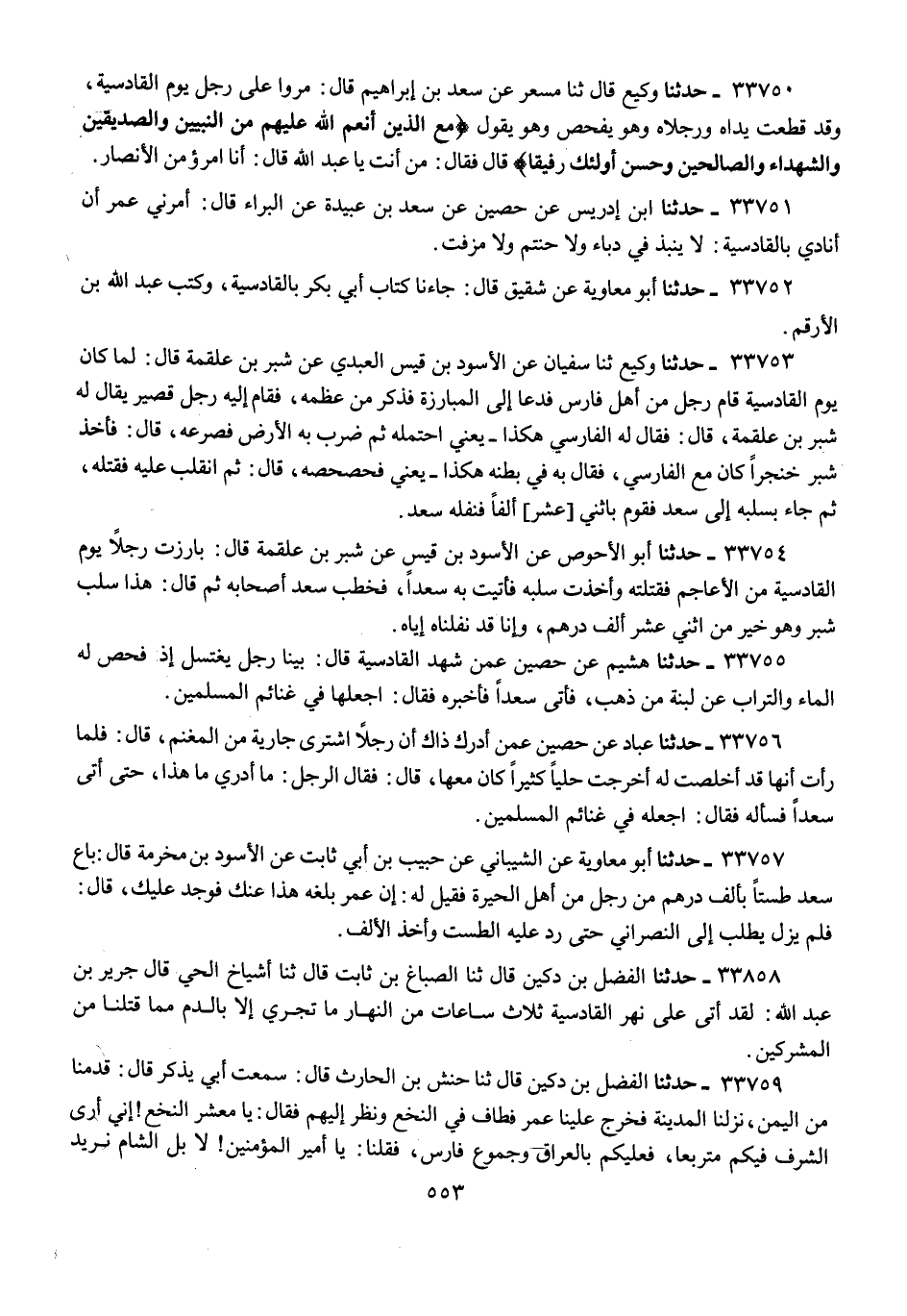 ٣٣٧٥٠ ـ حدثنا وكيع قال ثنا مسعر عن سعد بن إبراهيم قال: مروا على رجل يوم القادسية، وقد قطعت يداه ورجلاه وهو يفحص وهو يقول ﴿مع الذين أنعم الله عليهم من النبيين والصديقين والشهداء والصالحين وحسن أولئك رفيقا﴾ قال فقال: من أنت يا عبد الله قال: أنا امرؤ من الأنصار.

٣٣٧٥١ ـ حدثنا ابن إدريس عن حصين عن سعد بن عبيدة عن البراء قال: أمرني عمر أن أنادي بالقادسية: لا ينبذ في دباء ولا حنتم ولا مزفت.

٣٣٧٥٢ ـ حدثنا أبو معاوية عن شقيق قال: جاءنا كتاب أبي بكر بالقادسية، وكتب عبد الله بن الأرقم.

٣٣٧٥٣ ـ حدثنا وكيع ثنا سفيان عن الأسود بن قيس العبدي عن شبر بن علقمة قال: لما كان يوم القادسية قام رجل من أهل فارس فدعا إلى المبارزة فذكر من عظمه، فقام إليه رجل قصير يقال له شبر بن علقمة، قال: فقال له الفارسي هكذا ـ يعني احتمله ثم ضرب به الأرض فصرعه، قال: فأخذ شبر خنجراً كان مع الفارسي، فقال به في بطنه هكذا ـ يعني فحصحصه، قال: ثم انقلب عليه فقتله، ثم جاء بسلبه إلى سعد فقوم باثني [عشر] ألفاً فنفله سعد.

٣٣٧٥٤ ـ حدثنا أبو الأحوص عن الأسود بن قيس عن شبر بن علقمة قال: بارزت رجلاً يوم القادسية من الأعاجم فقتلته وأخذت سلبه فأتيت به سعداً، فخطب سعد أصحابه ثم قال: هذا سلب شبر وهو خير من اثني عشر ألف درهم، وإنا قد نفلناه إياه.

٣٣٧٥٥ ـ حدثنا هشيم عن حصين عمن شهد القادسية قال: بينا رجل يغتسل إذ فحص له الماء والتراب عن لبنة من ذهب، فأتى سعداً فأخبره فقال: اجعلها في غنائم المسلمين.

٣٣٧٥٦ ـ حدثنا عباد عن حصين عمن أدرك ذاك أن رجلاً اشترى جارية من المغنم، قال: فلما رأت أنها قد أخلصت له أخرجت حلياً كثيراً كان معها، قال: فقال الرجل: ما أدري ما هذا، حتى أتى سعداً فسأله فقال: اجعله في غنائم المسلمين.

٣٣٧٥٧ ـ حدثنا أبو معاوية عن الشيباني عن حبيب بن أبي ثابت عن الأسود بن مخرمة قال: باع سعد طستاً بألف درهم من رجل من أهل الحيرة فقيل له: إن عمر بلغه هذا عنك فوجد عليك، قال: فلم يزل يطلب إلى النصراني حتى رد عليه الطست وأخذ الألف.

٣٣٨٥٨ ـ حدثنا الفضل بن دكين قال ثنا الصباغ بن ثابت قال ثنا أشياخ الحي قال جرير بن عبد الله: لقد أتى على نهر القادسية ثلاث ساعات من النهار ما تجري إلا بالدم مما قتلنا من المشركين.

٣٣٧٥٩ ـ حدثنا الفضل بن دكين قال ثنا حنش بن الحارث قال: سمعت أبي يذكر قال: قدمنا من اليمن، نزلنا المدينة فخرج علينا عمر فطاف في النخع ونظر إليهم فقال: يا معشر النخع! إني أرى الشرف فيكم متربعا، فعليكم بالعراق وجموع فارس، فقلنا: يا أمير المؤمنين! لا بل الشام نريد

٥٥٣